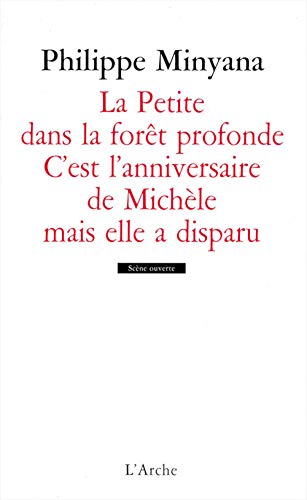 Philippe Minyana

La Petite dans la forêt profonde
C'est l'anniversaire de Michèle mais elle a disparu

Scène ouverte

L'Arche